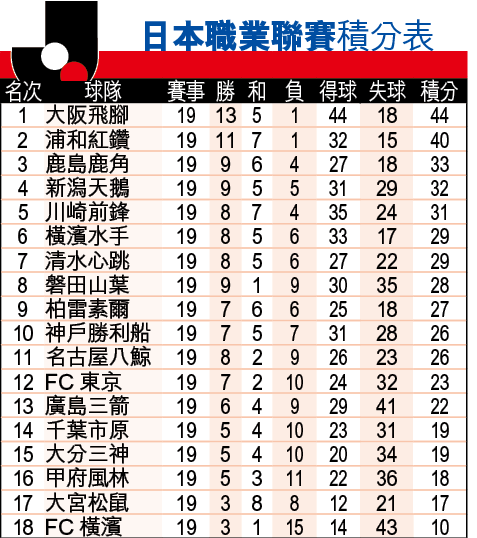 日本職業聯賽積分表

| 名次 | 球隊 | 賽事 | 勝 | 和 | 負 | 得球 | 失球 | 積分 |
|---|---|---|---|---|---|---|---|---|
| 1 | 大阪飛腳 | 19 | 13 | 5 | 1 | 44 | 18 | 44 |
| 2 | 浦和紅鑽 | 19 | 11 | 7 | 1 | 32 | 15 | 40 |
| 3 | 鹿島鹿角 | 19 | 9 | 6 | 4 | 27 | 18 | 33 |
| 4 | 新潟天鵝 | 19 | 9 | 5 | 5 | 31 | 29 | 32 |
| 5 | 川崎前鋒 | 19 | 8 | 7 | 4 | 35 | 24 | 31 |
| 6 | 橫濱水手 | 19 | 8 | 5 | 6 | 33 | 17 | 29 |
| 7 | 清水心跳 | 19 | 8 | 5 | 6 | 27 | 22 | 29 |
| 8 | 磐田山葉 | 19 | 9 | 1 | 9 | 30 | 35 | 28 |
| 9 | 柏雷素爾 | 19 | 7 | 6 | 6 | 25 | 18 | 27 |
| 10 | 神戶勝利船 | 19 | 7 | 5 | 7 | 31 | 28 | 26 |
| 11 | 名古屋八鯨 | 19 | 8 | 2 | 9 | 26 | 23 | 26 |
| 12 | FC 東京 | 19 | 7 | 2 | 10 | 24 | 32 | 23 |
| 13 | 廣島三箭 | 19 | 6 | 4 | 9 | 29 | 41 | 22 |
| 14 | 千葉市原 | 19 | 5 | 4 | 10 | 23 | 31 | 19 |
| 15 | 大分三神 | 19 | 5 | 4 | 10 | 20 | 34 | 19 |
| 16 | 甲府風林 | 19 | 5 | 3 | 11 | 22 | 36 | 18 |
| 17 | 大宮松鼠 | 19 | 3 | 8 | 8 | 12 | 21 | 17 |
| 18 | FC 橫濱 | 19 | 3 | 1 | 15 | 14 | 43 | 10 |